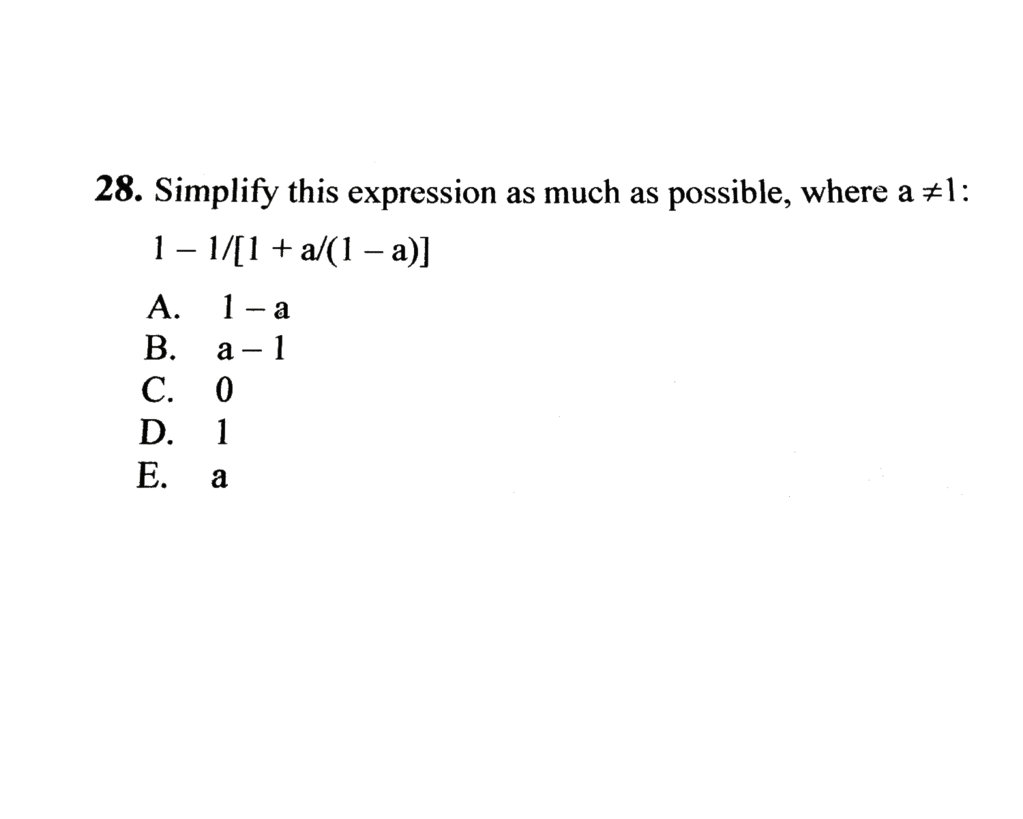 **28.** Simplify this expression as much as possible, where $a \neq 1$:

$1 - 1/[1 + a/(1 - a)]$

A. $1 - a$
B. $a - 1$
C. $0$
D. $1$
E. $a$